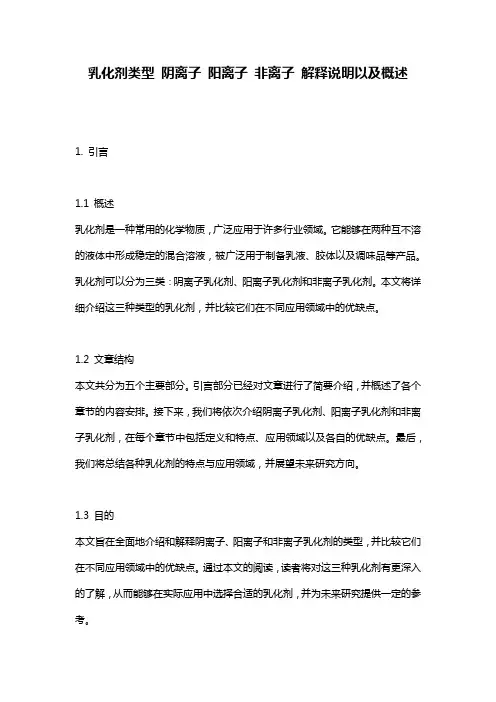 乳化剂类型 阴离子 阳离子 非离子 解释说明以及概述

1. 引言

1.1 概述

乳化剂是一种常用的化学物质，广泛应用于许多行业领域。它能够在两种互不溶的液体中形成稳定的混合溶液，被广泛用于制备乳液、胶体以及调味品等产品。乳化剂可以分为三类：阴离子乳化剂、阳离子乳化剂和非离子乳化剂。本文将详细介绍这三种类型的乳化剂，并比较它们在不同应用领域中的优缺点。

1.2 文章结构

本文共分为五个主要部分。引言部分已经对文章进行了简要介绍，并概述了各个章节的内容安排。接下来，我们将依次介绍阴离子乳化剂、阳离子乳化剂和非离子乳化剂，在每个章节中包括定义和特点、应用领域以及各自的优缺点。最后，我们将总结各种乳化剂的特点与应用领域，并展望未来研究方向。

1.3 目的

本文旨在全面地介绍和解释阴离子、阳离子和非离子乳化剂的类型，并比较它们在不同应用领域中的优缺点。通过本文的阅读，读者将对这三种乳化剂有更深入的了解，从而能够在实际应用中选择合适的乳化剂，并为未来研究提供一定的参考。